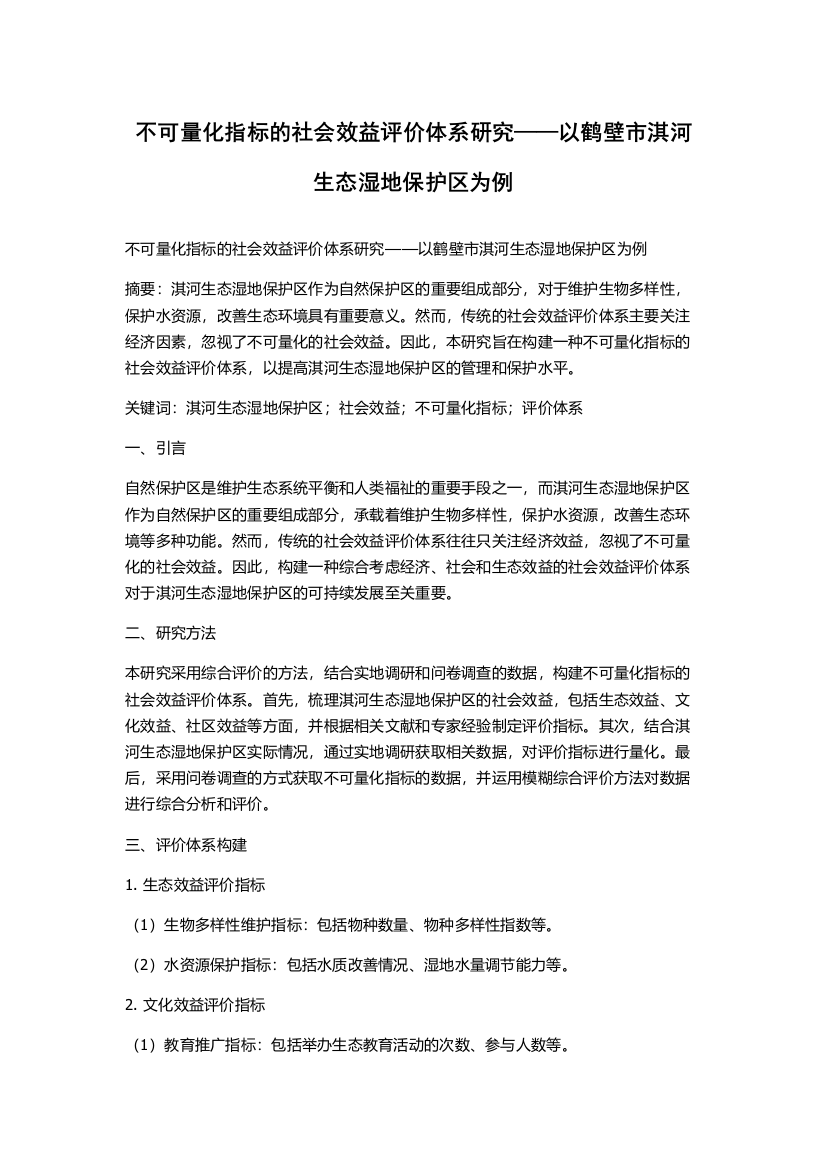 不可量化指标的社会效益评价体系研究——以鹤壁市淇河生态湿地保护区为例

不可量化指标的社会效益评价体系研究——以鹤壁市淇河生态湿地保护区为例

摘要：淇河生态湿地保护区作为自然保护区的重要组成部分，对于维护生物多样性，保护水资源，改善生态环境具有重要意义。然而，传统的社会效益评价体系主要关注经济因素，忽视了不可量化的社会效益。因此，本研究旨在构建一种不可量化指标的社会效益评价体系，以提高淇河生态湿地保护区的管理和保护水平。

关键词：淇河生态湿地保护区；社会效益；不可量化指标；评价体系

一、引言

自然保护区是维护生态系统平衡和人类福祉的重要手段之一，而淇河生态湿地保护区作为自然保护区的重要组成部分，承载着维护生物多样性，保护水资源，改善生态环境等多种功能。然而，传统的社会效益评价体系往往只关注经济效益，忽视了不可量化的社会效益。因此，构建一种综合考虑经济、社会和生态效益的社会效益评价体系对于淇河生态湿地保护区的可持续发展至关重要。

二、研究方法

本研究采用综合评价的方法，结合实地调研和问卷调查的数据，构建不可量化指标的社会效益评价体系。首先，梳理淇河生态湿地保护区的社会效益，包括生态效益、文化效益、社区效益等方面，并根据相关文献和专家经验制定评价指标。其次，结合淇河生态湿地保护区实际情况，通过实地调研获取相关数据，对评价指标进行量化。最后，采用问卷调查的方式获取不可量化指标的数据，并运用模糊综合评价方法对数据进行综合分析和评价。

三、评价体系构建

1. 生态效益评价指标

（1）生物多样性维护指标：包括物种数量、物种多样性指数等。

（2）水资源保护指标：包括水质改善情况、湿地水量调节能力等。

2. 文化效益评价指标

（1）教育推广指标：包括举办生态教育活动的次数、参与人数等。